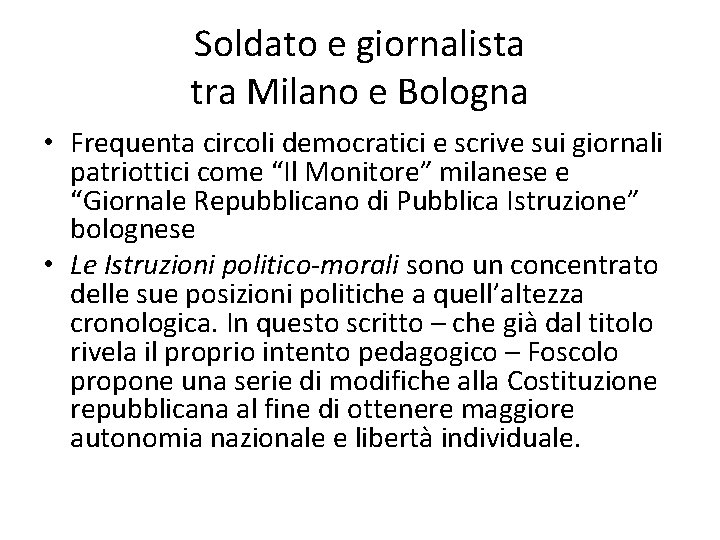 Soldato e giornalista
tra Milano e Bologna

• Frequenta circoli democratici e scrive sui giornali patriottici come "Il Monitore" milanese e "Giornale Repubblicano di Pubblica Istruzione" bolognese
• Le Istruzioni politico-morali sono un concentrato delle sue posizioni politiche a quell'altezza cronologica. In questo scritto – che già dal titolo rivela il proprio intento pedagogico – Foscolo propone una serie di modifiche alla Costituzione repubblicana al fine di ottenere maggiore autonomia nazionale e libertà individuale.